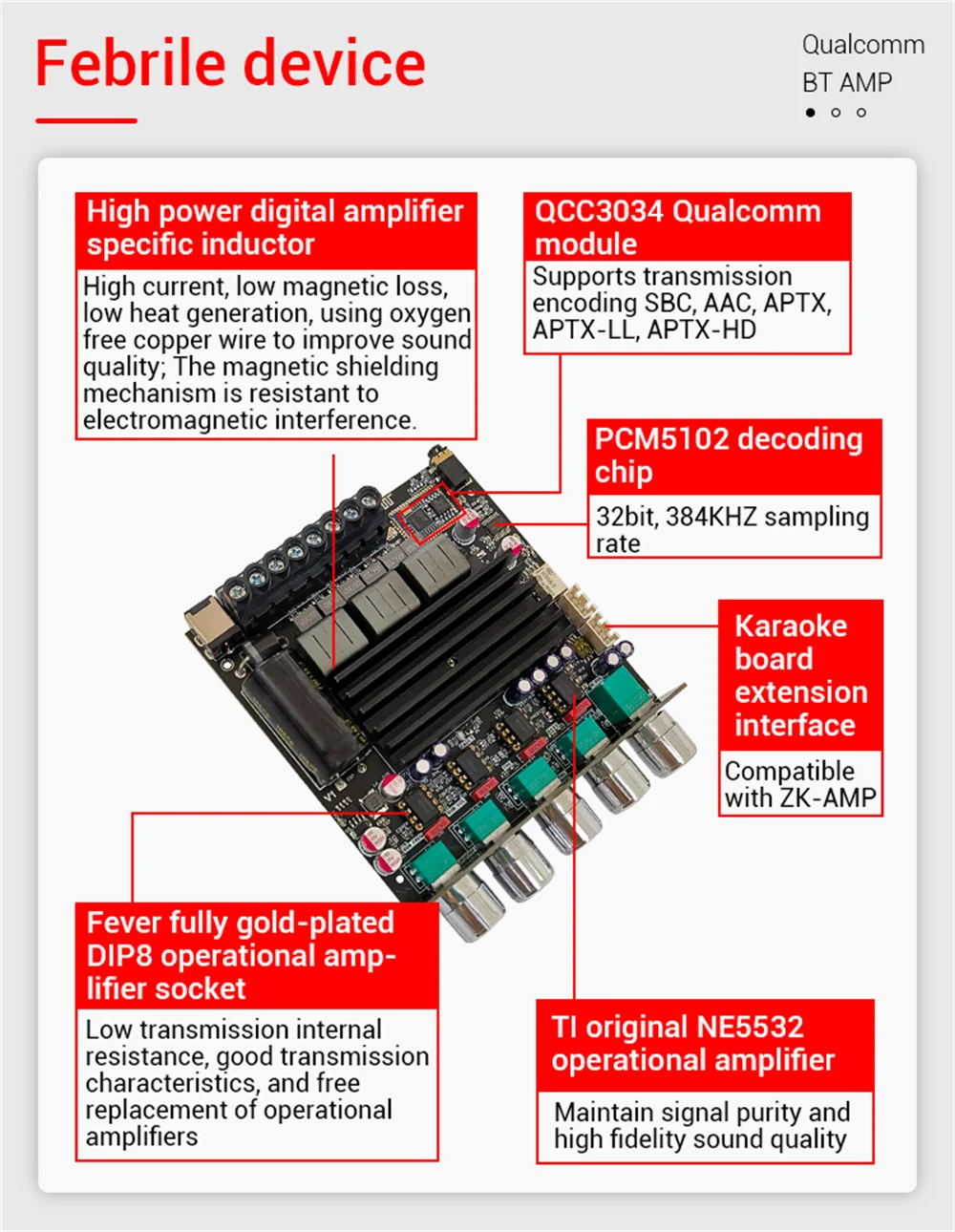 Febrile device

Qualcomm
BT AMP

High power digital amplifier specific inductor

High current, low magnetic loss, low heat generation, using oxygen free copper wire to improve sound quality; The magnetic shielding mechanism is resistant to electromagnetic interference.

QCC3034 Qualcomm module

Supports transmission encoding SBC, AAC, APTX, APTX-LL, APTX-HD

PCM5102 decoding chip

32bit, 384KHZ sampling rate

Karaoke board extension interface

Compatible with ZK-AMP

Fever fully gold-plated DIP8 operational amplifier socket

Low transmission internal resistance, good transmission characteristics, and free replacement of operational amplifiers

TI original NE5532 operational amplifier

Maintain signal purity and high fidelity sound quality